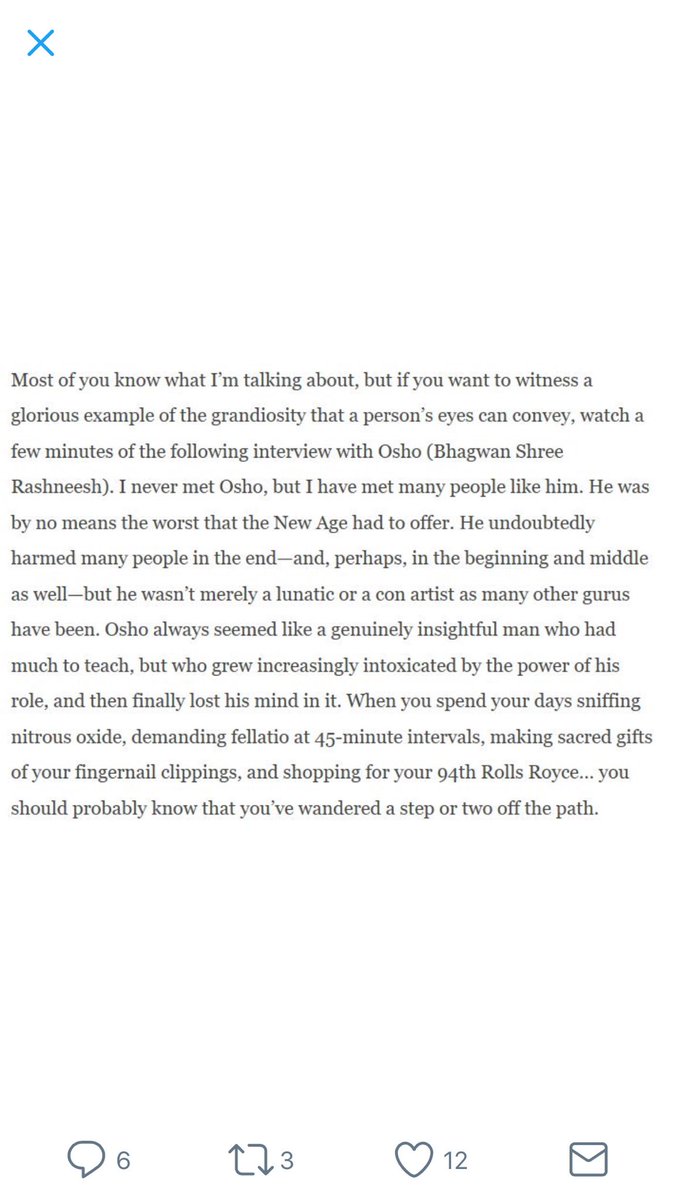 Most of you know what I'm talking about, but if you want to witness a glorious example of the grandiosity that a person's eyes can convey, watch a few minutes of the following interview with Osho (Bhagwan Shree Rashneesh). I never met Osho, but I have met many people like him. He was by no means the worst that the New Age had to offer. He undoubtedly harmed many people in the end—and, perhaps, in the beginning and middle as well—but he wasn't merely a lunatic or a con artist as many other gurus have been. Osho always seemed like a genuinely insightful man who had much to teach, but who grew increasingly intoxicated by the power of his role, and then finally lost his mind in it. When you spend your days sniffing nitrous oxide, demanding fellatio at 45-minute intervals, making sacred gifts of your fingernail clippings, and shopping for your 94th Rolls Royce... you should probably know that you've wandered a step or two off the path.

6 3 12